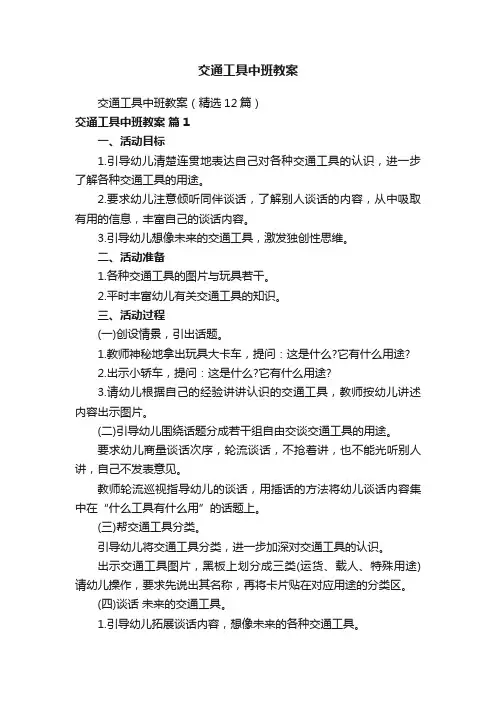 交通工具中班教案

交通工具中班教案（精选12篇）

交通工具中班教案 篇1

一、活动目标

1.引导幼儿清楚连贯地表达自己对各种交通工具的认识，进一步了解各种交通工具的用途。

2.要求幼儿注意倾听同伴谈话，了解别人谈话的内容，从中吸取有用的信息，丰富自己的谈话内容。

3.引导幼儿想像未来的交通工具，激发独创性思维。

二、活动准备

1.各种交通工具的图片与玩具若干。

2.平时丰富幼儿有关交通工具的知识。

三、活动过程

(一)创设情景，引出话题。

1.教师神秘地拿出玩具大卡车，提问：这是什么?它有什么用途?

2.出示小轿车，提问：这是什么?它有什么用途?

3.请幼儿根据自己的经验讲讲认识的交通工具，教师按幼儿讲述内容出示图片。

(二)引导幼儿围绕话题分成若干组自由交谈交通工具的用途。

要求幼儿商量谈话次序，轮流谈话，不抢着讲，也不能光听别人讲，自己不发表意见。

教师轮流巡视指导幼儿的谈话，用插话的方法将幼儿谈话内容集中在“什么工具有什么用”的话题上。

(三)帮交通工具分类。

引导幼儿将交通工具分类，进一步加深对交通工具的认识。

出示交通工具图片，黑板上划分成三类(运货、载人、特殊用途)请幼儿操作，要求先说出其名称，再将卡片贴在对应用途的分类区。

(四)谈话 未来的交通工具。

1.引导幼儿拓展谈话内容，想像未来的各种交通工具。